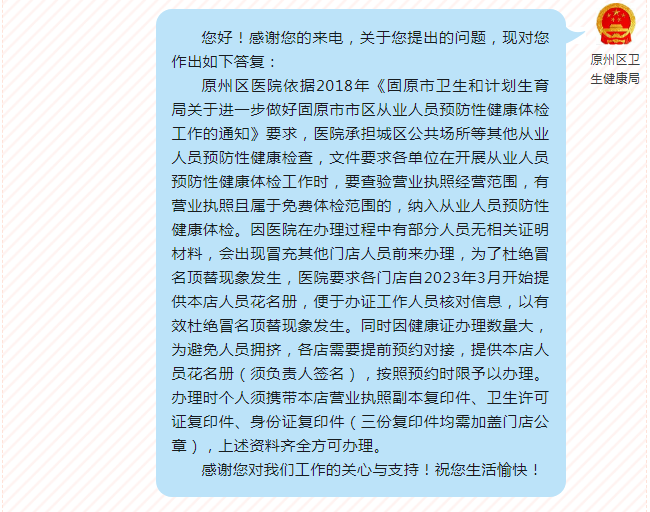 您好！感谢您的来电，关于您提出的问题，现对您作出如下答复：

原州区医院依据2018年《固原市卫生和计划生育局关于进一步做好固原市市区从业人员预防性健康体检工作的通知》要求，医院承担城区公共场所等其他从业人员预防性健康检查，文件要求各单位在开展从业人员预防性健康体检工作时，要查验营业执照经营范围，有营业执照且属于免费体检范围的，纳入从业人员预防性健康体检。因医院在办理过程中有部分人员无相关证明材料，会出现冒充其他门店人员前来办理，为了杜绝冒名顶替现象发生，医院要求各门店自2023年3月开始提供本店人员花名册，便于办证工作人员核对信息，以有效杜绝冒名顶替现象发生。同时因健康证办理数量大，为避免人员拥挤，各店需要提前预约对接，提供本店人员花名册（须负责人签名），按照预约时限予以办理。办理时个人须携带本店营业执照副本复印件、卫生许可证复印件、身份证复印件（三份复印件均需加盖门店公章），上述资料齐全方可办理。

感谢您对我们工作的关心与支持！祝您生活愉快！

原州区卫生健康局